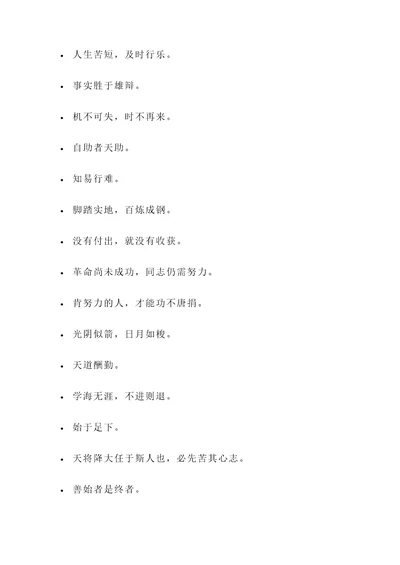 - 人生苦短，及时行乐。
- 事实胜于雄辩。
- 机不可失，时不再来。
- 自助者天助。
- 知易行难。
- 脚踏实地，百炼成钢。
- 没有付出，就没有收获。
- 革命尚未成功，同志仍需努力。
- 肯努力的人，才能功不唐捐。
- 光阴似箭，日月如梭。
- 天道酬勤。
- 学海无涯，不进则退。
- 始于足下。
- 天将降大任于斯人也，必先苦其心志。
- 善始者是终者。